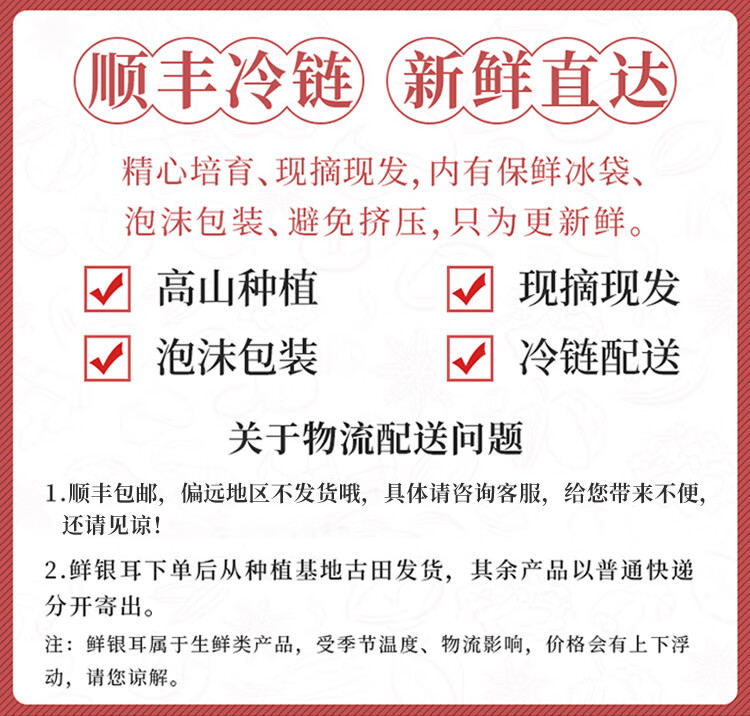 顺丰冷链 新鲜直达

精心培育、现摘现发，内有保鲜冰袋、泡沫包装、避免挤压，只为更新鲜。

高山种植
现摘现发
泡沫包装
冷链配送

关于物流配送问题

1.顺丰包邮，偏远地区不发货哦，具体请咨询客服，给您带来不便，还请见谅！

2.鲜银耳下单后从种植基地古田发货，其余产品以普通快递分开寄出。

注：鲜银耳属于生鲜类产品，受季节温度、物流影响，价格会有上下浮动，请您谅解。